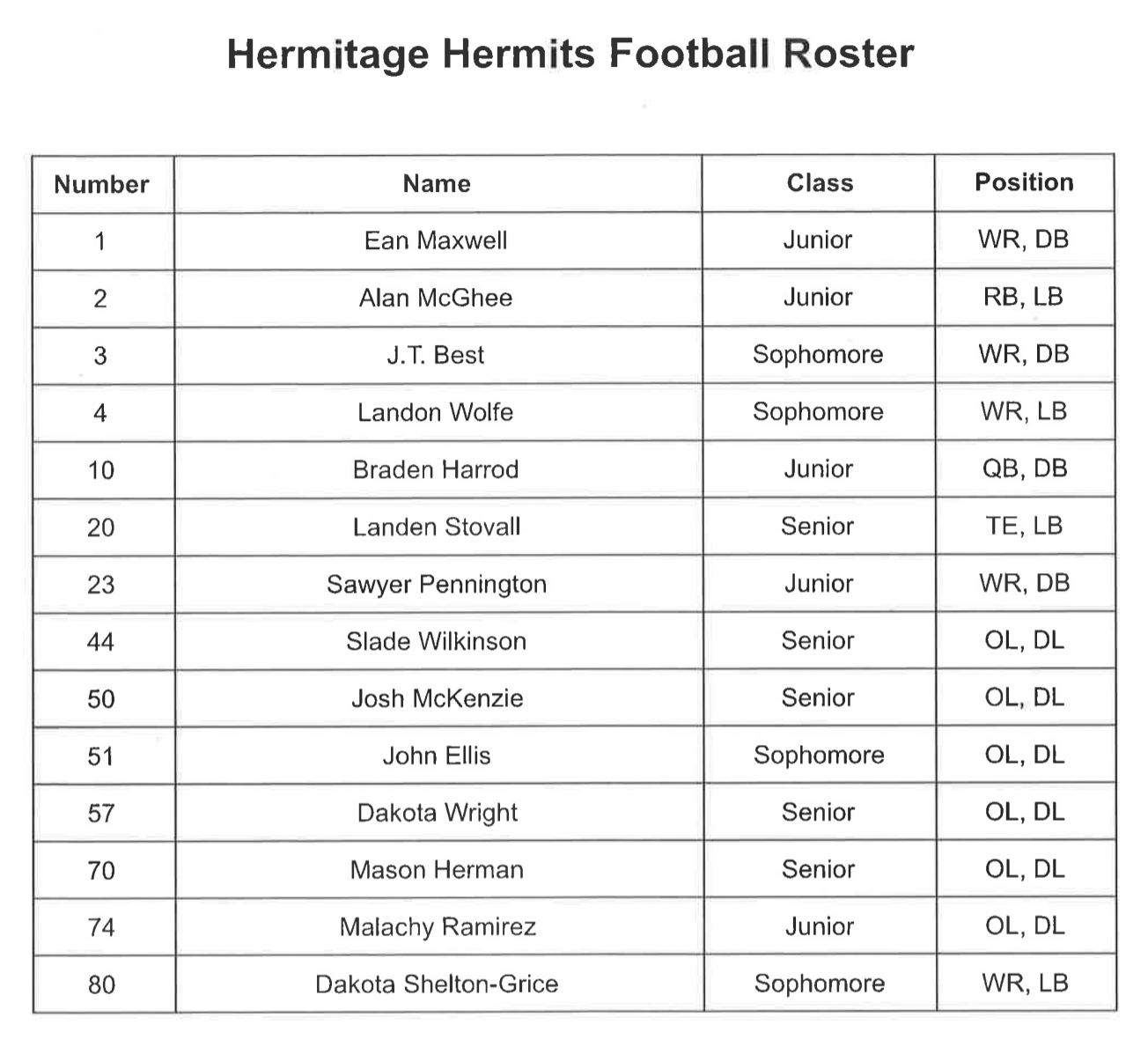 Hermitage Hermits Football Roster

| Number | Name | Class | Position |
|---|---|---|---|
| 1 | Ean Maxwell | Junior | WR, DB |
| 2 | Alan McGhee | Junior | RB, LB |
| 3 | J.T. Best | Sophomore | WR, DB |
| 4 | Landon Wolfe | Sophomore | WR, LB |
| 10 | Braden Harrod | Junior | QB, DB |
| 20 | Landen Stovall | Senior | TE, LB |
| 23 | Sawyer Pennington | Junior | WR, DB |
| 44 | Slade Wilkinson | Senior | OL, DL |
| 50 | Josh McKenzie | Senior | OL, DL |
| 51 | John Ellis | Sophomore | OL, DL |
| 57 | Dakota Wright | Senior | OL, DL |
| 70 | Mason Herman | Senior | OL, DL |
| 74 | Malachy Ramirez | Junior | OL, DL |
| 80 | Dakota Shelton-Grice | Sophomore | WR, LB |